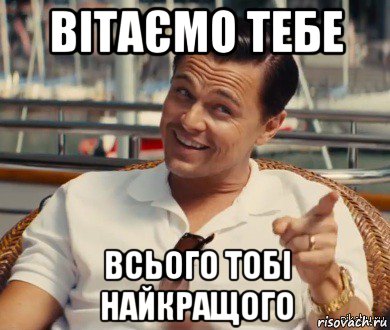 ВІТАЄМО ТЕБЕ

ВСЬОГО ТОБІ НАЙКРАЩОГО

risovach.ru